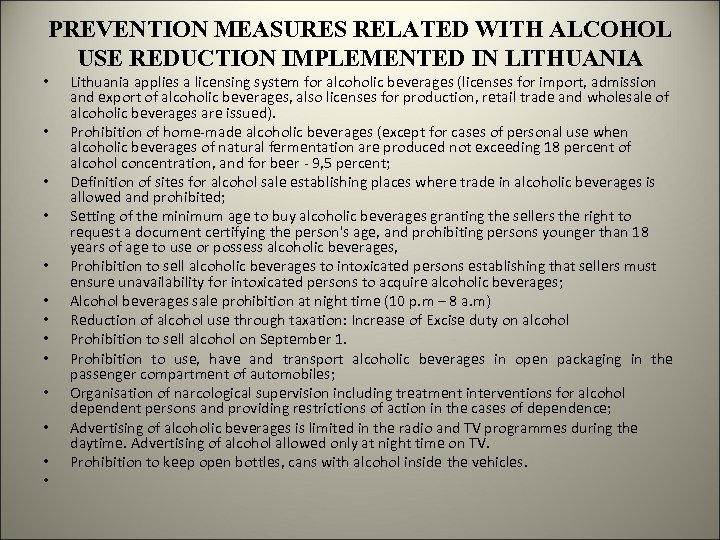 PREVENTION MEASURES RELATED WITH ALCOHOL USE REDUCTION IMPLEMENTED IN LITHUANIA

• Lithuania applies a licensing system for alcoholic beverages (licenses for import, admission and export of alcoholic beverages, also licenses for production, retail trade and wholesale of alcoholic beverages are issued).
• Prohibition of home-made alcoholic beverages (except for cases of personal use when alcoholic beverages of natural fermentation are produced not exceeding 18 percent of alcohol concentration, and for beer - 9,5 percent;
• Definition of sites for alcohol sale establishing places where trade in alcoholic beverages is allowed and prohibited;
• Setting of the minimum age to buy alcoholic beverages granting the sellers the right to request a document certifying the person's age, and prohibiting persons younger than 18 years of age to use or possess alcoholic beverages,
• Prohibition to sell alcoholic beverages to intoxicated persons establishing that sellers must ensure unavailability for intoxicated persons to acquire alcoholic beverages;
• Alcohol beverages sale prohibition at night time (10 p.m – 8 a.m)
• Reduction of alcohol use through taxation: Increase of Excise duty on alcohol
• Prohibition to sell alcohol on September 1.
• Prohibition to use, have and transport alcoholic beverages in open packaging in the passenger compartment of automobiles;
• Organisation of narcological supervision including treatment interventions for alcohol dependent persons and providing restrictions of action in the cases of dependence;
• Advertising of alcoholic beverages is limited in the radio and TV programmes during the daytime. Advertising of alcohol allowed only at night time on TV.
• Prohibition to keep open bottles, cans with alcohol inside the vehicles.
•